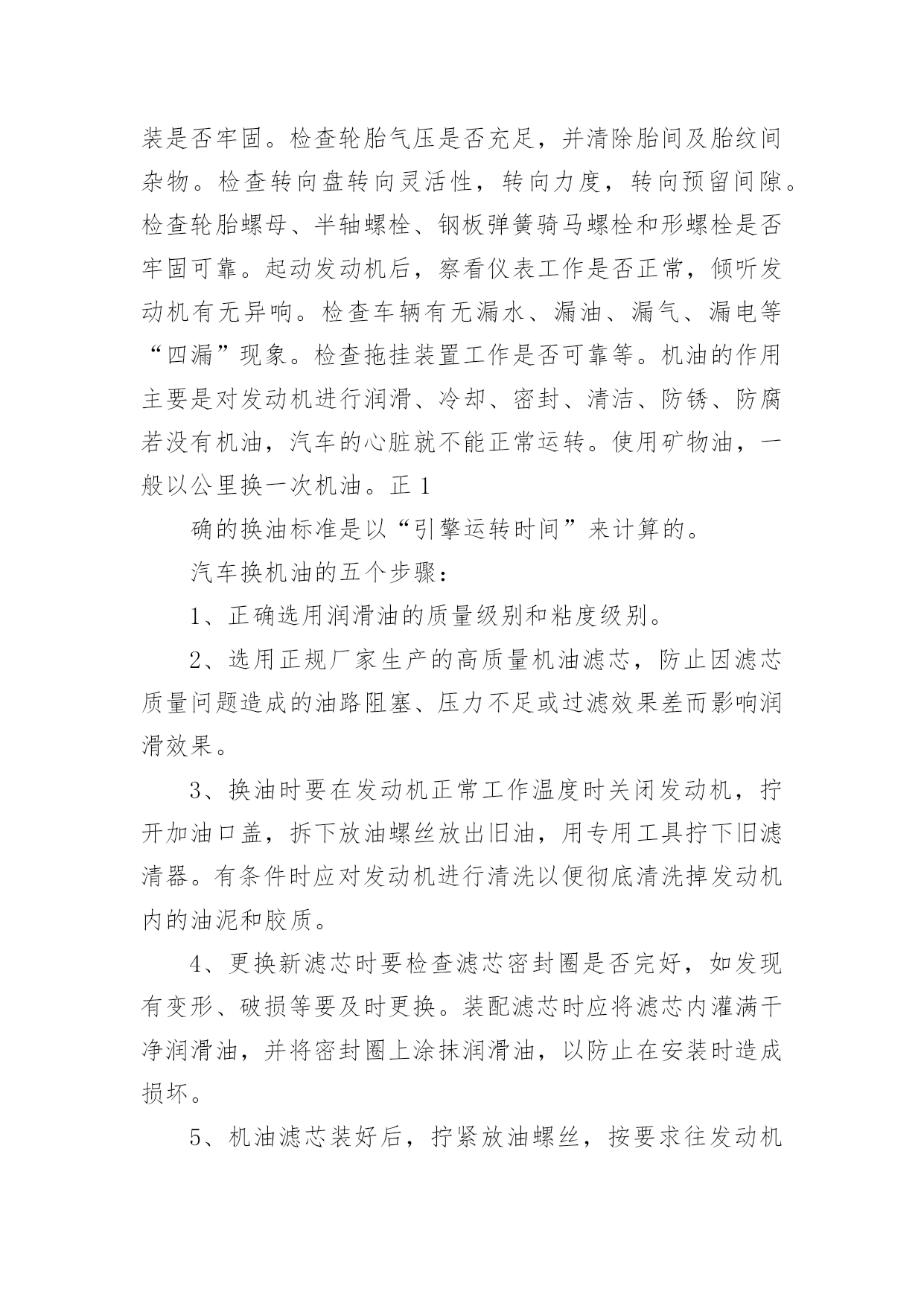 装是否牢固。检查轮胎气压是否充足，并清除胎间及胎纹间杂物。检查转向盘转向灵活性，转向力度，转向预留间隙。检查轮胎螺母、半轴螺栓、钢板弹簧骑马螺栓和形螺栓是否牢固可靠。起动发动机后，察看仪表工作是否正常，倾听发动机有无异响。检查车辆有无漏水、漏油、漏气、漏电等“四漏”现象。检查拖挂装置工作是否可靠等。机油的作用主要是对发动机进行润滑、冷却、密封、清洁、防锈、防腐若没有机油，汽车的心脏就不能正常运转。使用矿物油，一般以公里换一次机油。正 1

确的换油标准是以“引擎运转时间”来计算的。

汽车换机油的五个步骤：

1、正确选用润滑油的质量级别和粘度级别。

2、选用正规厂家生产的高质量机油滤芯，防止因滤芯质量问题造成的油路阻塞、压力不足或过滤效果差而影响润滑效果。

3、换油时要在发动机正常工作温度时关闭发动机，拧开加油口盖，拆下放油螺丝放出旧油，用专用工具拧下旧滤清器。有条件时应对发动机进行清洗以便彻底清洗掉发动机内的油泥和胶质。

4、更换新滤芯时要检查滤芯密封圈是否完好，如发现有变形、破损等要及时更换。装配滤芯时应将滤芯内灌满干净润滑油，并将密封圈上涂抹润滑油，以防止在安装时造成损坏。

5、机油滤芯装好后，拧紧放油螺丝，按要求往发动机